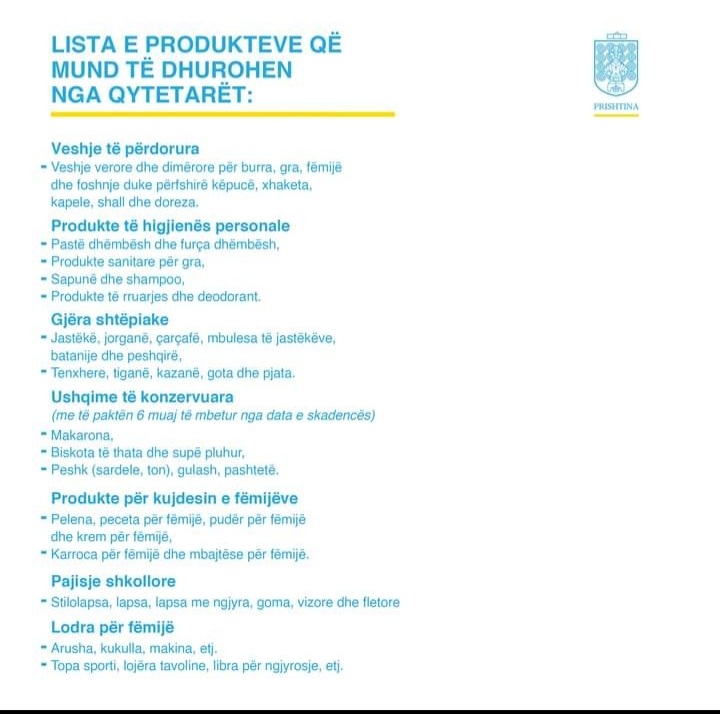 LISTA E PRODUKTEVE QË MUND TË DHUROHEN NGA QYTETARËT:

PRISHTINA

Veshje të përdorura
- Veshje verore dhe dimërore për burra, gra, fëmijë dhe foshnje duke përfshirë këpucë, xhaketa, kapele, shall dhe doreza.

Produkte të higjienës personale
- Pastë dhëmbësh dhe furça dhëmbësh,
- Produkte sanitare për gra,
- Sapunë dhe shampoo,
- Produkte të rruarjes dhe deodorant.

Gjëra shtëpiake
- Jastëkë, jorganë, çarçafë, mbulesa të jastëkëve, batanije dhe peshqirë,
- Tenxhere, tiganë, kazanë, gota dhe pjata.

Ushqime të konzervuara
(me të paktën 6 muaj të mbetur nga data e skadencës)
- Makarona,
- Biskota të thata dhe supë pluhur,
- Peshk (sardele, ton), gulash, pashtetë.

Produkte për kujdesin e fëmijëve
- Pelena, peceta për fëmijë, pudër për fëmijë dhe krem për fëmijë,
- Karroca për fëmijë dhe mbajtëse për fëmijë.

Pajisje shkollore
- Stilolapsa, lapsa, lapsa me ngjyra, goma, vizore dhe fletore

Lodra për fëmijë
- Arusha, kukulla, makina, etj.
- Topa sporti, lojëra tavoline, libra për ngjyrosje, etj.